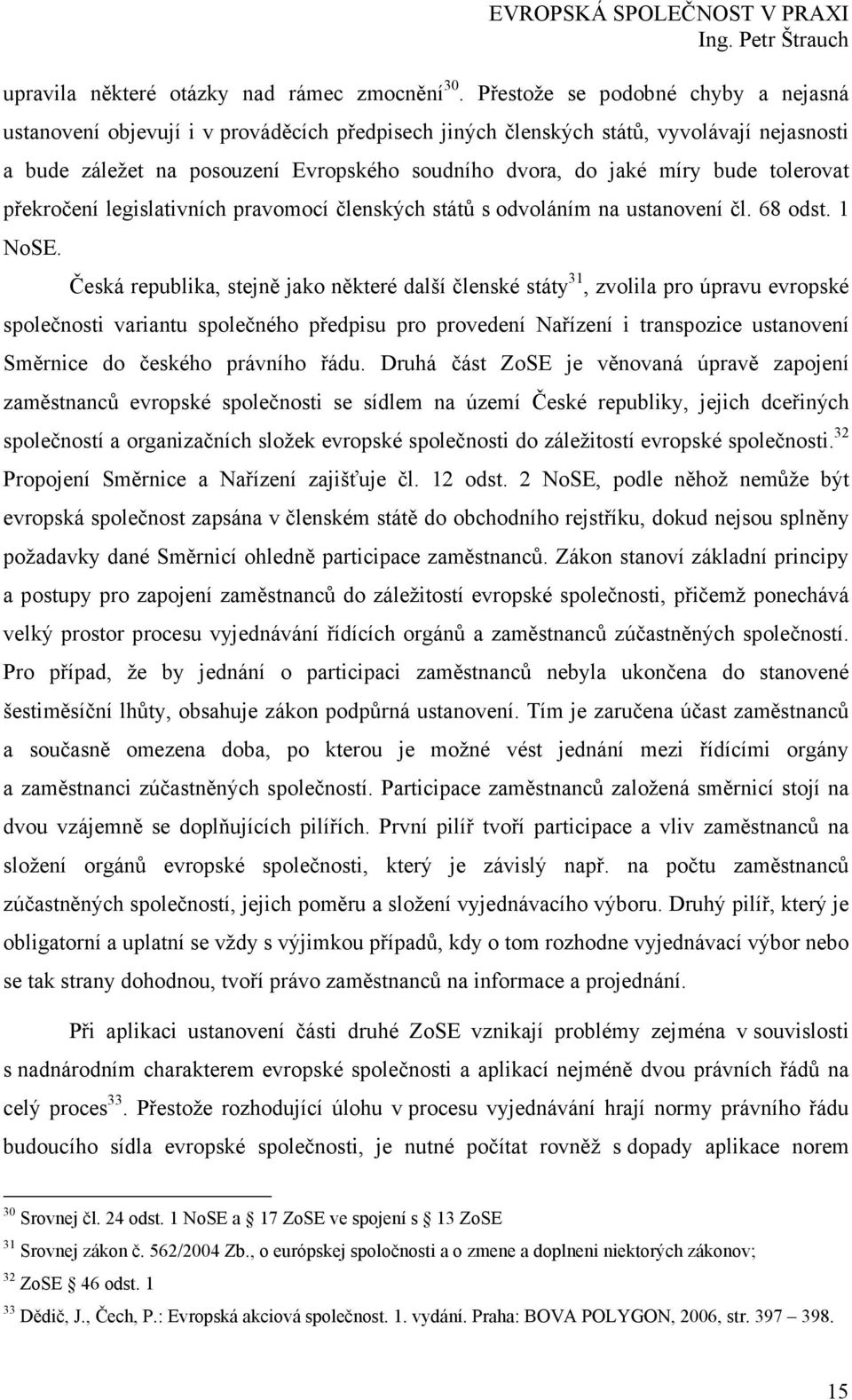 EVROPSKÁ SPOLEČNOST V PRAXI
Ing. Petr Štrauch

upravila některé otázky nad rámec zmocnění$^{30}$. Přestože se podobné chyby a nejasná ustanovení objevují i v prováděcích předpisech jiných členských států, vyvolávají nejasnosti a bude záležet na posouzení Evropského soudního dvora, do jaké míry bude tolerovat překročení legislativních pravomocí členských států s odvoláním na ustanovení čl. 68 odst. 1 NoSE.

Česká republika, stejně jako některé další členské státy$^{31}$, zvolila pro úpravu evropské společnosti variantu společného předpisu pro provedení Nařízení i transpozice ustanovení Směrnice do českého právního řádu. Druhá část ZoSE je věnovaná úpravě zapojení zaměstnanců evropské společnosti se sídlem na území České republiky, jejich dceřiných společností a organizačních složek evropské společnosti do záležitostí evropské společnosti.$^{32}$ Propojení Směrnice a Nařízení zajišťuje čl. 12 odst. 2 NoSE, podle něhož nemůže být evropská společnost zapsána v členském státě do obchodního rejstříku, dokud nejsou splněny požadavky dané Směrnicí ohledně participace zaměstnanců. Zákon stanoví základní principy a postupy pro zapojení zaměstnanců do záležitostí evropské společnosti, přičemž ponechává velký prostor procesu vyjednávání řídících orgánů a zaměstnanců zúčastněných společností. Pro případ, že by jednání o participaci zaměstnanců nebyla ukončena do stanovené šestiměsíční lhůty, obsahuje zákon podpůrná ustanovení. Tím je zaručena účast zaměstnanců a současně omezena doba, po kterou je možné vést jednání mezi řídícími orgány a zaměstnanci zúčastněných společností. Participace zaměstnanců založená směrnicí stojí na dvou vzájemně se doplňujících pilířích. První pilíř tvoří participace a vliv zaměstnanců na složení orgánů evropské společnosti, který je závislý např. na počtu zaměstnanců zúčastněných společností, jejich poměru a složení vyjednávacího výboru. Druhý pilíř, který je obligatorní a uplatní se vždy s výjimkou případů, kdy o tom rozhodne vyjednávací výbor nebo se tak strany dohodnou, tvoří právo zaměstnanců na informace a projednání.

Při aplikaci ustanovení části druhé ZoSE vznikají problémy zejména v souvislosti s nadnárodním charakterem evropské společnosti a aplikací nejméně dvou právních řádů na celý proces$^{33}$. Přestože rozhodující úlohu v procesu vyjednávání hrají normy právního řádu budoucího sídla evropské společnosti, je nutné počítat rovněž s dopady aplikace norem

$^{30}$ Srovnej čl. 24 odst. 1 NoSE a § 17 ZoSE ve spojení s § 13 ZoSE
$^{31}$ Srovnej zákon č. 562/2004 Zb., o európskej spoločnosti a o zmene a doplneni niektorých zákonov;
$^{32}$ ZoSE § 46 odst. 1
$^{33}$ Dědič, J., Čech, P.: Evropská akciová společnost. 1. vydání. Praha: BOVA POLYGON, 2006, str. 397 – 398.

15